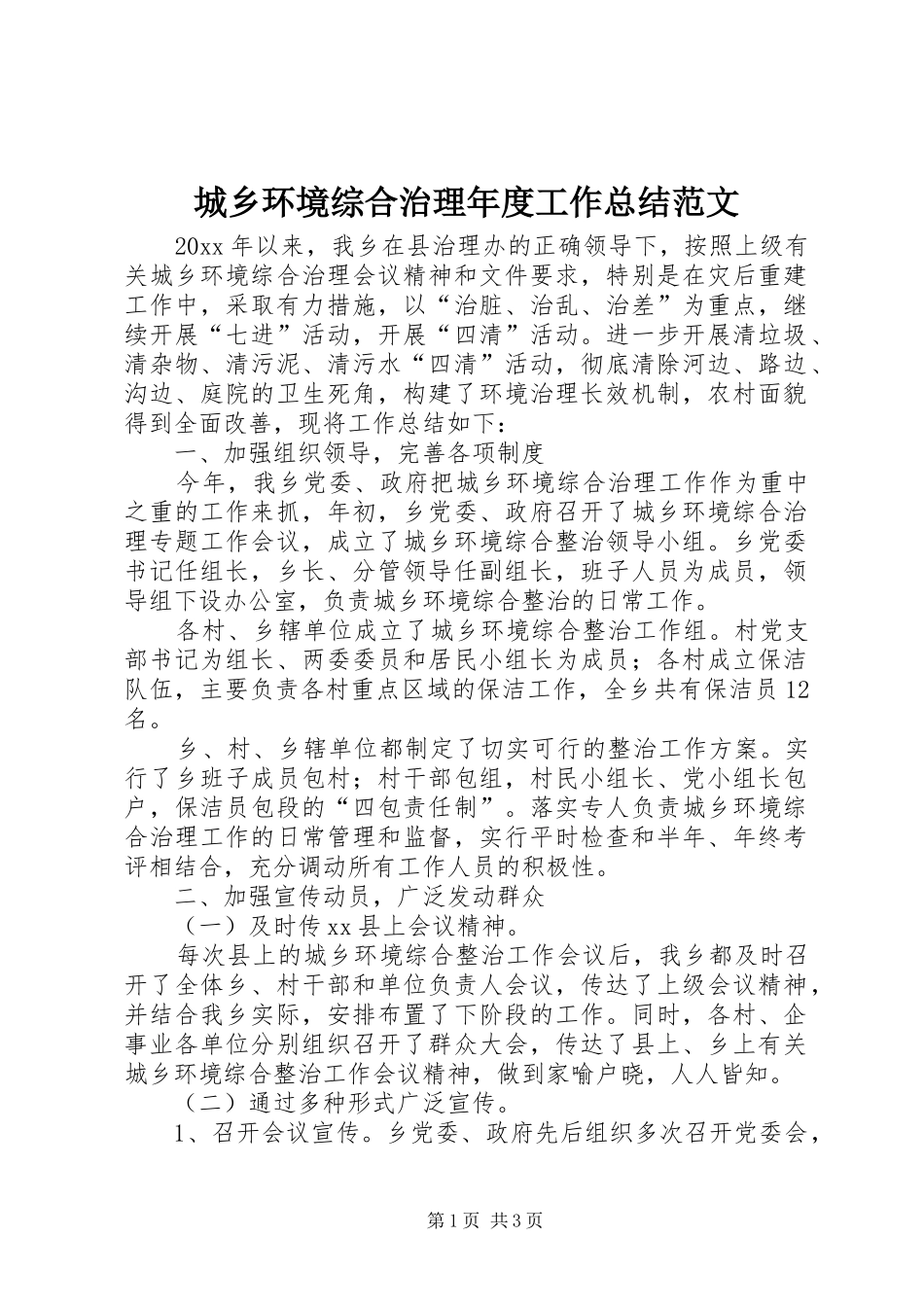 城乡环境综合治理年度工作总结范文

20xx 年以来，我乡在县治理办的正确领导下，按照上级有关城乡环境综合治理会议精神和文件要求，特别是在灾后重建工作中，采取有力措施，以“治脏、治乱、治差”为重点，继续开展“七进”活动，开展“四清”活动。进一步开展清垃圾、清杂物、清污泥、清污水“四清”活动，彻底清除河边、路边、沟边、庭院的卫生死角，构建了环境治理长效机制，农村面貌得到全面改善，现将工作总结如下：

一、加强组织领导，完善各项制度

今年，我乡党委、政府把城乡环境综合治理工作作为重中之重的工作来抓，年初，乡党委、政府召开了城乡环境综合治理专题工作会议，成立了城乡环境综合整治领导小组。乡党委书记任组长，乡长、分管领导任副组长，班子人员为成员，领导组下设办公室，负责城乡环境综合整治的日常工作。

各村、乡辖单位成立了城乡环境综合整治工作组。村党支部书记为组长、两委委员和居民小组长为成员；各村成立保洁队伍，主要负责各村重点区域的保洁工作，全乡共有保洁员 12 名。

乡、村、乡辖单位都制定了切实可行的整治工作方案。实行了乡班子成员包村；村干部包组，村民小组长、党小组长包户，保洁员包段的“四包责任制”。落实专人负责城乡环境综合治理工作的日常管理和监督，实行平时检查和半年、年终考评相结合，充分调动所有工作人员的积极性。

二、加强宣传动员，广泛发动群众

（一）及时传 xx 县上会议精神。

每次县上的城乡环境综合整治工作会议后，我乡都及时召开了全体乡、村干部和单位负责人会议，传达了上级会议精神，并结合我乡实际，安排布置了下阶段的工作。同时，各村、企事业各单位分别组织召开了群众大会，传达了县上、乡上有关城乡环境综合整治工作会议精神，做到家喻户晓，人人皆知。

（二）通过多种形式广泛宣传。

1、召开会议宣传。乡党委、政府先后组织多次召开党委会，

第 1 页 共 3 页